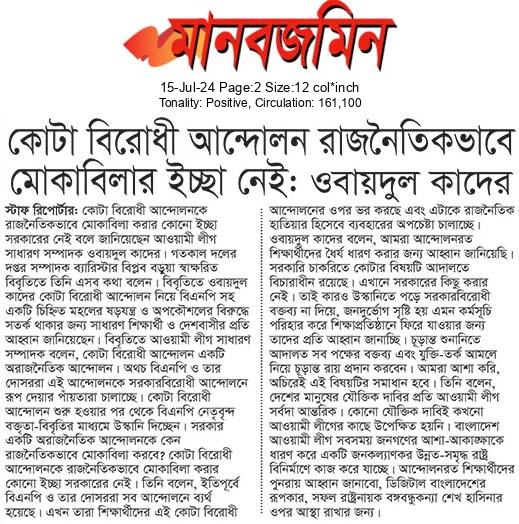 মানবজমিন

15-Jul-24 Page:2 Size:12 col*inch
Tonality: Positive, Circulation: 161,100

কোটা বিরোধী আন্দোলন রাজনৈতিকভাবে মোকাবিলার ইচ্ছা নেই: ওবায়দুল কাদের

স্টাফ রিপোর্টার: কোটা বিরোধী আন্দোলনকে রাজনৈতিকভাবে মোকাবিলা করার কোনো ইচ্ছা সরকারের নেই বলে জানিয়েছেন আওয়ামী লীগ সাধারণ সম্পাদক ওবায়দুল কাদের। গতকাল দলের দপ্তর সম্পাদক ব্যারিস্টার বিপ্লব বড়ুয়া স্বাক্ষরিত বিবৃতিতে তিনি এসব কথা বলেন। বিবৃতিতে ওবায়দুল কাদের কোটা বিরোধী আন্দোলন নিয়ে বিএনপি সহ একটি চিহ্নিত মহলের ষড়যন্ত্র ও অপকৌশলের বিরুদ্ধে সতর্ক থাকার জন্য সাধারণ শিক্ষার্থী ও দেশবাসীর প্রতি আহ্বান জানিয়েছেন। বিবৃতিতে আওয়ামী লীগ সাধারণ সম্পাদক বলেন, কোটা বিরোধী আন্দোলন একটি অরাজনৈতিক আন্দোলন। অথচ বিএনপি ও তার দোসররা এই আন্দোলনকে সরকারবিরোধী আন্দোলনে রূপ দেয়ার পাঁয়তারা চালাচ্ছে। কোটা বিরোধী আন্দোলন শুরু হওয়ার পর থেকে বিএনপি নেতৃবৃন্দ বক্তৃতা-বিবৃতির মাধ্যমে উস্কানি দিচ্ছেন। সরকার একটি অরাজনৈতিক আন্দোলনকে কেন রাজনৈতিকভাবে মোকাবিলা করবে? কোটা বিরোধী আন্দোলনকে রাজনৈতিকভাবে মোকাবিলা করার কোনো ইচ্ছা সরকারের নেই। তিনি বলেন, ইতিপূর্বে বিএনপি ও তার দোসররা সব আন্দোলনে ব্যর্থ হয়েছে। এখন তারা শিক্ষার্থীদের এই কোটা বিরোধী আন্দোলনের ওপর ভর করছে এবং এটাকে রাজনৈতিক হাতিয়ার হিসেবে ব্যবহারের অপচেষ্টা চালাচ্ছে। ওবায়দুল কাদের বলেন, আমরা আন্দোলনরত শিক্ষার্থীদের ধৈর্য ধারণ করার জন্য আহ্বান জানিয়েছি। সরকারি চাকরিতে কোটার বিষয়টি আদালতে বিচারাধীন রয়েছে। এখানে সরকারের কিছু করার নেই। তাই কারও উস্কানিতে পড়ে সরকারবিরোধী বক্তব্য না দিয়ে, জনদুর্ভোগ সৃষ্টি হয় এমন কর্মসূচি পরিহার করে শিক্ষাপ্রতিষ্ঠানে ফিরে যাওয়ার জন্য তাদের প্রতি আহ্বান জানাচ্ছি। চূড়ান্ত শুনানিতে আদালত সব পক্ষের বক্তব্য এবং যুক্তি-তর্ক আমলে নিয়ে চূড়ান্ত রায় প্রদান করবেন। আমরা আশা করি, অচিরেই এই বিষয়টির সমাধান হবে। তিনি বলেন, দেশের মানুষের যৌক্তিক দাবির প্রতি আওয়ামী লীগ সর্বদা আন্তরিক। কোনো যৌক্তিক দাবিই কখনো আওয়ামী লীগের কাছে উপেক্ষিত হয়নি। বাংলাদেশ আওয়ামী লীগ সবসময় জনগণের আশা-আকাঙ্ক্ষাকে ধারণ করে একটি জনকল্যাণকর উন্নত-সমৃদ্ধ রাষ্ট্র বিনির্মাণে কাজ করে যাচ্ছে। আন্দোলনরত শিক্ষার্থীদের পুনরায় আহ্বান জানাবো, ডিজিটাল বাংলাদেশের রূপকার, সফল রাষ্ট্রনায়ক বঙ্গবন্ধুকন্যা শেখ হাসিনার ওপর আস্থা রাখার জন্য।